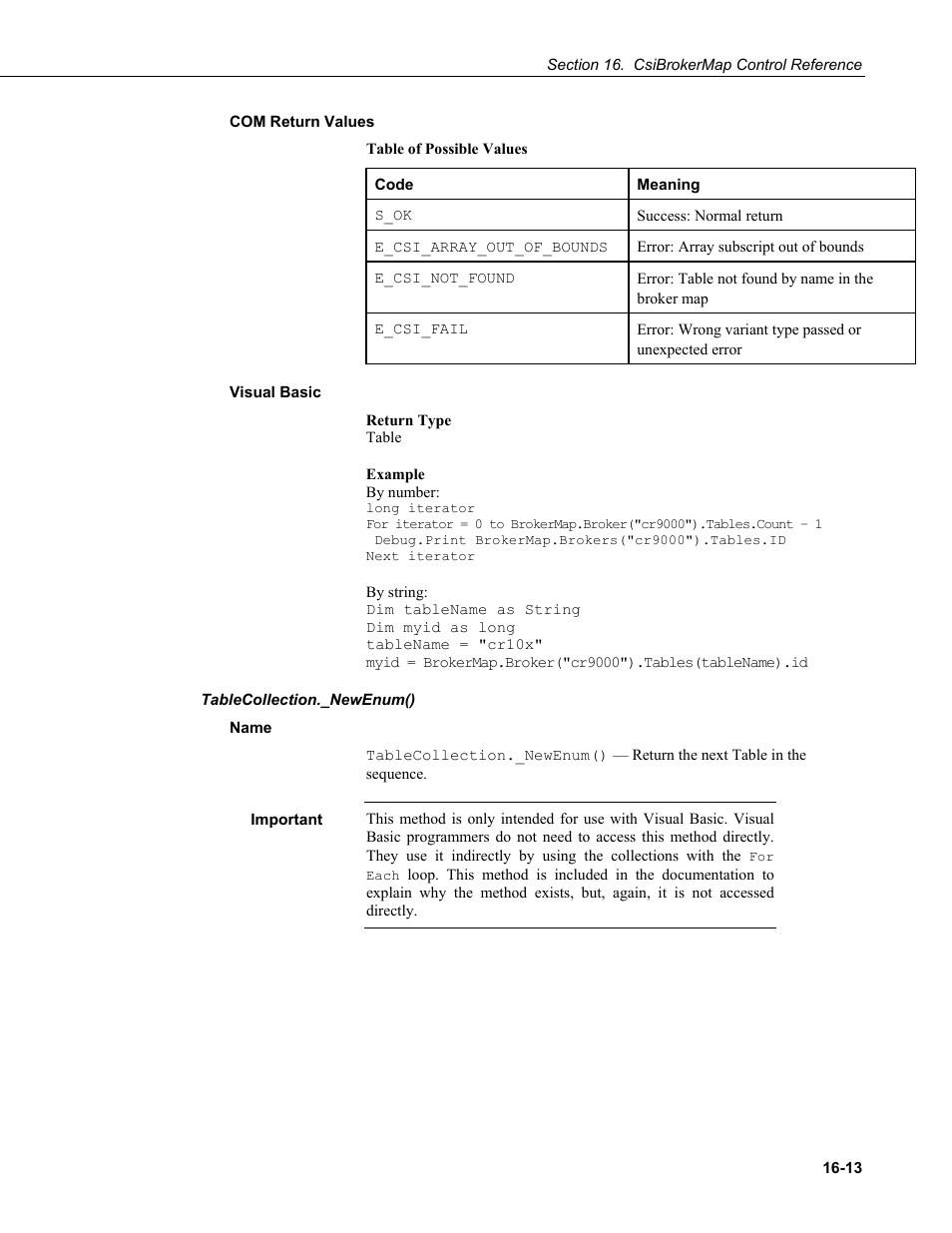 Section 16. CsiBrokerMap Control Reference

COM Return Values

Table of Possible Values

| Code | Meaning |
|---|---|
| S_OK | Success: Normal return |
| E_CSI_ARRAY_OUT_OF_BOUNDS | Error: Array subscript out of bounds |
| E_CSI_NOT_FOUND | Error: Table not found by name in the broker map |
| E_CSI_FAIL | Error: Wrong variant type passed or unexpected error |

Visual Basic

Return Type
Table

Example
By number:
long iterator
For iterator = 0 to BrokerMap.Broker("cr9000").Tables.Count – 1
 Debug.Print BrokerMap.Brokers("cr9000").Tables.ID
Next iterator

By string:
Dim tableName as String
Dim myid as long
tableName = "cr10x"
myid = BrokerMap.Broker("cr9000").Tables(tableName).id

TableCollection._NewEnum()

Name

TableCollection._NewEnum() — Return the next Table in the sequence.

Important

This method is only intended for use with Visual Basic. Visual Basic programmers do not need to access this method directly. They use it indirectly by using the collections with the For Each loop. This method is included in the documentation to explain why the method exists, but, again, it is not accessed directly.

16-13